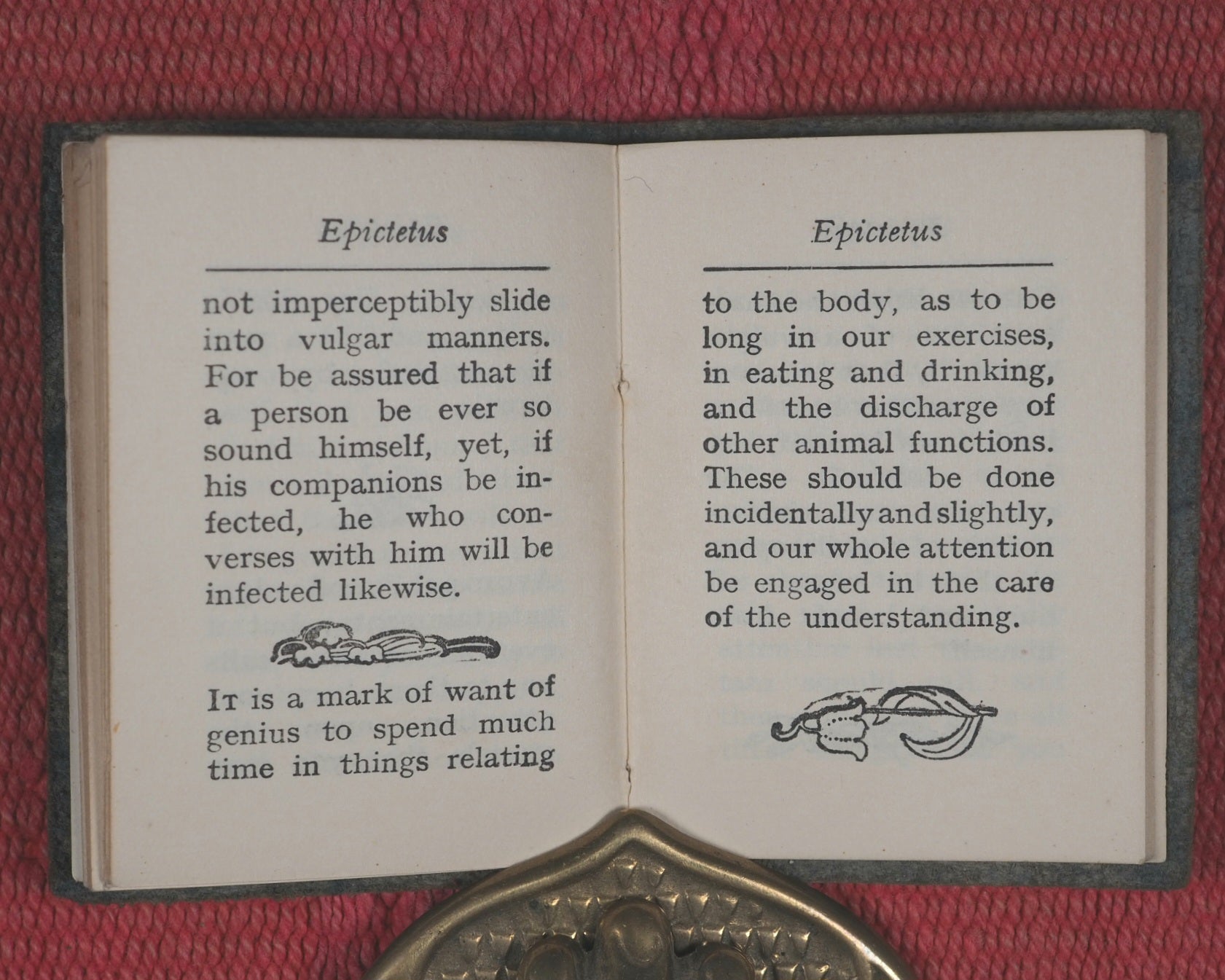 Epictetus

not imperceptibly slide into vulgar manners. For be assured that if a person be ever so sound himself, yet, if his companions be infected, he who converses with him will be infected likewise.

It is a mark of want of genius to spend much time in things relating

Epictetus

to the body, as to be long in our exercises, in eating and drinking, and the discharge of other animal functions. These should be done incidentally and slightly, and our whole attention be engaged in the care of the understanding.